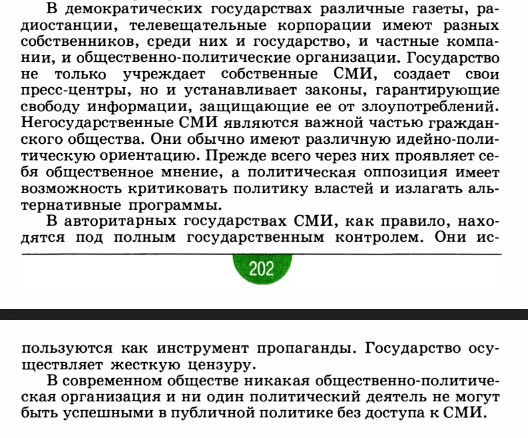 В демократических государствах различные газеты, радиостанции, телевещательные корпорации имеют разных собственников, среди них и государство, и частные компании, и общественно-политические организации. Государство не только учреждает собственные СМИ, создает свои пресс-центры, но и устанавливает законы, гарантирующие свободу информации, защищающие ее от злоупотреблений. Негосударственные СМИ являются важной частью гражданского общества. Они обычно имеют различную идейно-политическую ориентацию. Прежде всего через них проявляет себя общественное мнение, а политическая оппозиция имеет возможность критиковать политику властей и излагать альтернативные программы.

В авторитарных государствах СМИ, как правило, находятся под полным государственным контролем. Они ис-

202

пользуются как инструмент пропаганды. Государство осуществляет жесткую цензуру.

В современном обществе никакая общественно-политическая организация и ни один политический деятель не могут быть успешными в публичной политике без доступа к СМИ.